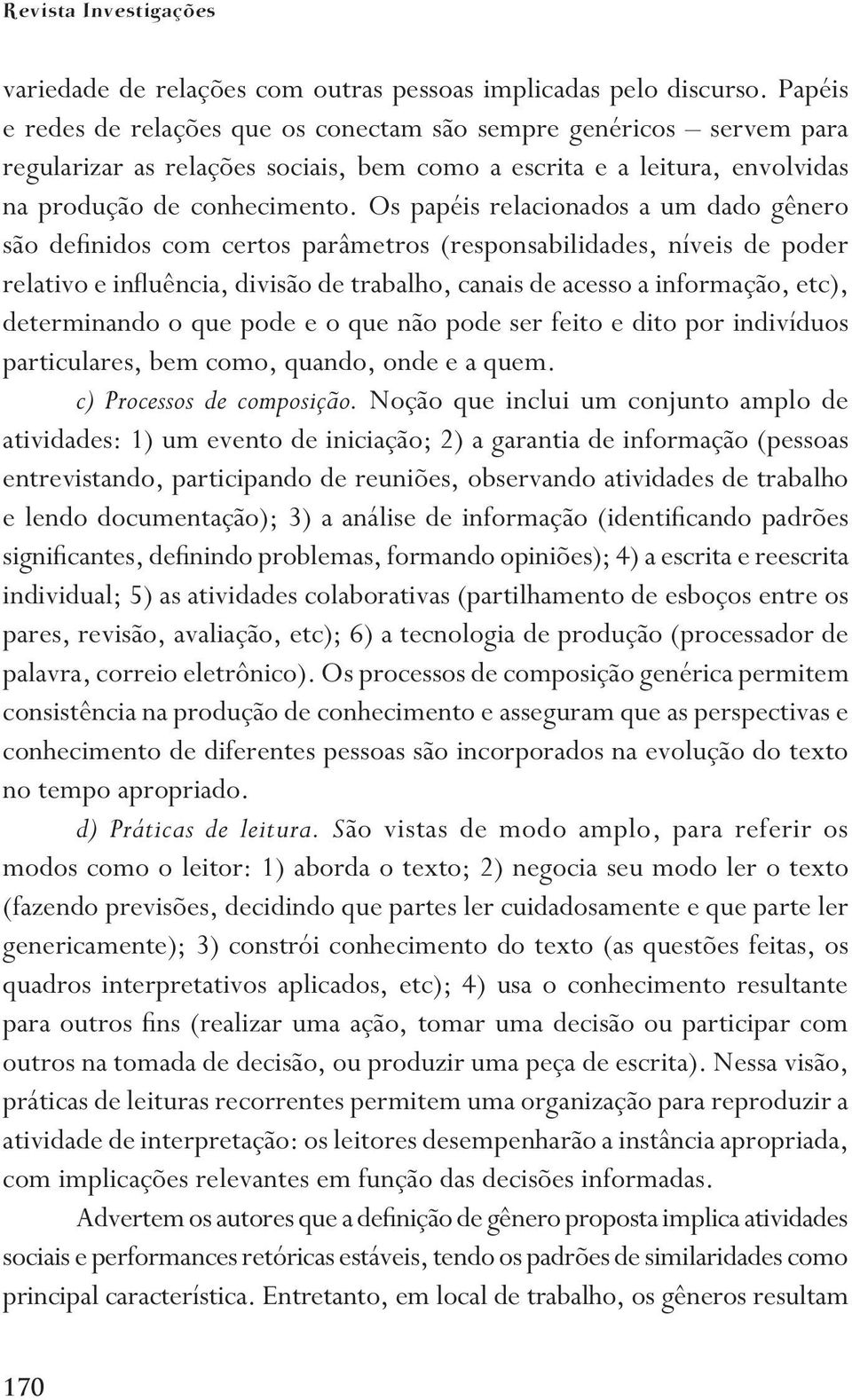 Revista Investigações

variedade de relações com outras pessoas implicadas pelo discurso. Papéis e redes de relações que os conectam são sempre genéricos – servem para regularizar as relações sociais, bem como a escrita e a leitura, envolvidas na produção de conhecimento. Os papéis relacionados a um dado gênero são definidos com certos parâmetros (responsabilidades, níveis de poder relativo e influência, divisão de trabalho, canais de acesso a informação, etc), determinando o que pode e o que não pode ser feito e dito por indivíduos particulares, bem como, quando, onde e a quem.

c) Processos de composição. Noção que inclui um conjunto amplo de atividades: 1) um evento de iniciação; 2) a garantia de informação (pessoas entrevistando, participando de reuniões, observando atividades de trabalho e lendo documentação); 3) a análise de informação (identificando padrões significantes, definindo problemas, formando opiniões); 4) a escrita e reescrita individual; 5) as atividades colaborativas (partilhamento de esboços entre os pares, revisão, avaliação, etc); 6) a tecnologia de produção (processador de palavra, correio eletrônico). Os processos de composição genérica permitem consistência na produção de conhecimento e asseguram que as perspectivas e conhecimento de diferentes pessoas são incorporados na evolução do texto no tempo apropriado.

d) Práticas de leitura. São vistas de modo amplo, para referir os modos como o leitor: 1) aborda o texto; 2) negocia seu modo ler o texto (fazendo previsões, decidindo que partes ler cuidadosamente e que parte ler genericamente); 3) constrói conhecimento do texto (as questões feitas, os quadros interpretativos aplicados, etc); 4) usa o conhecimento resultante para outros fins (realizar uma ação, tomar uma decisão ou participar com outros na tomada de decisão, ou produzir uma peça de escrita). Nessa visão, práticas de leituras recorrentes permitem uma organização para reproduzir a atividade de interpretação: os leitores desempenharão a instância apropriada, com implicações relevantes em função das decisões informadas.

Advertem os autores que a definição de gênero proposta implica atividades sociais e performances retóricas estáveis, tendo os padrões de similaridades como principal característica. Entretanto, em local de trabalho, os gêneros resultam

170